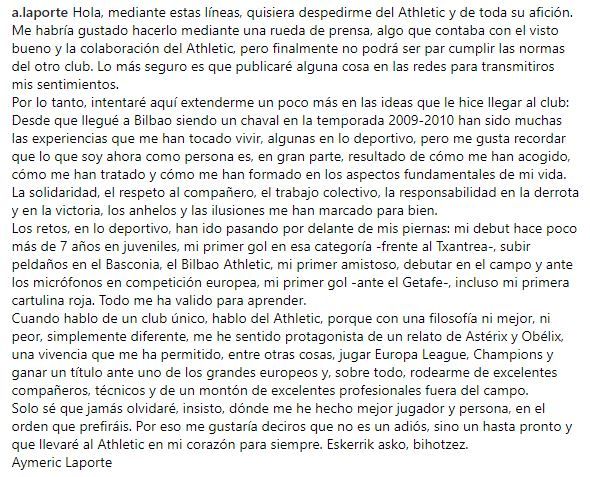 a.laporte Hola, mediante estas líneas, quisiera despedirme del Athletic y de toda su afición. Me habría gustado hacerlo mediante una rueda de prensa, algo que contaba con el visto bueno y la colaboración del Athletic, pero finalmente no podrá ser par cumplir las normas del otro club. Lo más seguro es que publicaré alguna cosa en las redes para transmitiros mis sentimientos.
Por lo tanto, intentaré aquí extenderme un poco más en las ideas que le hice llegar al club: Desde que llegué a Bilbao siendo un chaval en la temporada 2009-2010 han sido muchas las experiencias que me han tocado vivir, algunas en lo deportivo, pero me gusta recordar que lo que soy ahora como persona es, en gran parte, resultado de cómo me han acogido, cómo me han tratado y cómo me han formado en los aspectos fundamentales de mi vida. La solidaridad, el respeto al compañero, el trabajo colectivo, la responsabilidad en la derrota y en la victoria, los anhelos y las ilusiones me han marcado para bien.
Los retos, en lo deportivo, han ido pasando por delante de mis piernas: mi debut hace poco más de 7 años en juveniles, mi primer gol en esa categoría -frente al Txantrea-, subir peldaños en el Basconia, el Bilbao Athletic, mi primer amistoso, debutar en el campo y ante los micrófonos en competición europea, mi primer gol -ante el Getafe-, incluso mi primera cartulina roja. Todo me ha valido para aprender.
Cuando hablo de un club único, hablo del Athletic, porque con una filosofía ni mejor, ni peor, simplemente diferente, me he sentido protagonista de un relato de Astérix y Obélix, una vivencia que me ha permitido, entre otras cosas, jugar Europa League, Champions y ganar un título ante uno de los grandes europeos y, sobre todo, rodearme de excelentes compañeros, técnicos y de un montón de excelentes profesionales fuera del campo.
Solo sé que jamás olvidaré, insisto, dónde me he hecho mejor jugador y persona, en el orden que prefiráis. Por eso me gustaría deciros que no es un adiós, sino un hasta pronto y que llevaré al Athletic en mi corazón para siempre. Eskerrik asko, bihotzez.
Aymeric Laporte